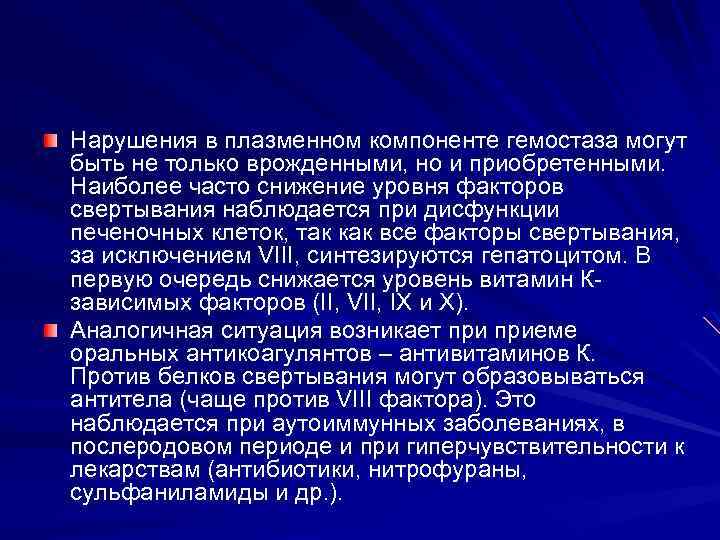 Нарушения в плазменном компоненте гемостаза могут быть не только врожденными, но и приобретенными. Наиболее часто снижение уровня факторов свертывания наблюдается при дисфункции печеночных клеток, так как все факторы свертывания, за исключением VIII, синтезируются гепатоцитом. В первую очередь снижается уровень витамин К-зависимых факторов (II, VII, IX и X).

Аналогичная ситуация возникает при приеме оральных антикоагулянтов – антивитаминов К. Против белков свертывания могут образовываться антитела (чаще против VIII фактора). Это наблюдается при аутоиммунных заболеваниях, в послеродовом периоде и при гиперчувствительности к лекарствам (антибиотики, нитрофураны, сульфаниламиды и др.).